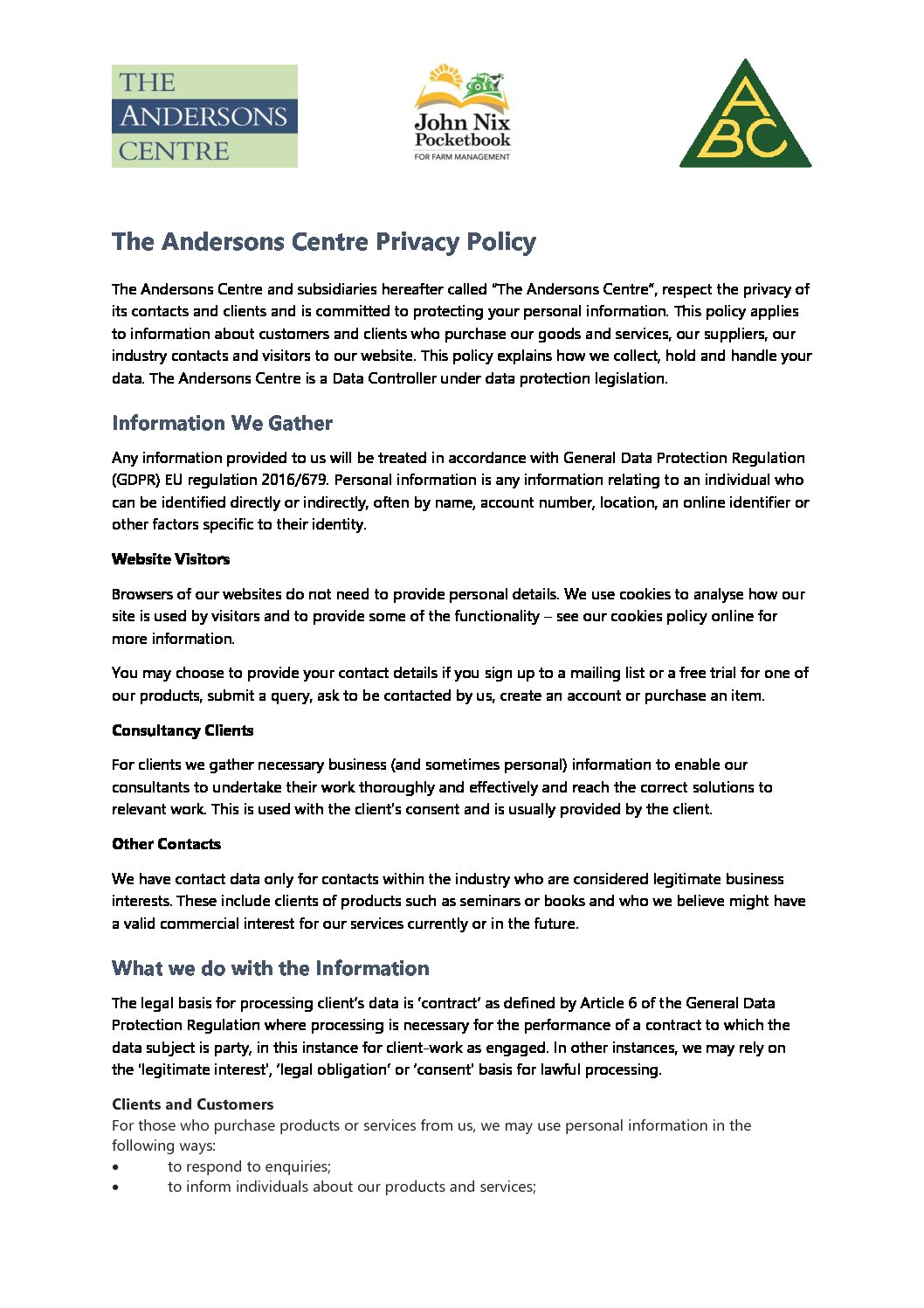 THE ANDERSONS CENTRE

John Nix Pocketbook FOR FARM MANAGEMENT

ABC

The Andersons Centre Privacy Policy

The Andersons Centre and subsidiaries hereafter called "The Andersons Centre", respect the privacy of its contacts and clients and is committed to protecting your personal information. This policy applies to information about customers and clients who purchase our goods and services, our suppliers, our industry contacts and visitors to our website. This policy explains how we collect, hold and handle your data. The Andersons Centre is a Data Controller under data protection legislation.

Information We Gather

Any information provided to us will be treated in accordance with General Data Protection Regulation (GDPR) EU regulation 2016/679. Personal information is any information relating to an individual who can be identified directly or indirectly, often by name, account number, location, an online identifier or other factors specific to their identity.

Website Visitors

Browsers of our websites do not need to provide personal details. We use cookies to analyse how our site is used by visitors and to provide some of the functionality – see our cookies policy online for more information.

You may choose to provide your contact details if you sign up to a mailing list or a free trial for one of our products, submit a query, ask to be contacted by us, create an account or purchase an item.

Consultancy Clients

For clients we gather necessary business (and sometimes personal) information to enable our consultants to undertake their work thoroughly and effectively and reach the correct solutions to relevant work. This is used with the client's consent and is usually provided by the client.

Other Contacts

We have contact data only for contacts within the industry who are considered legitimate business interests. These include clients of products such as seminars or books and who we believe might have a valid commercial interest for our services currently or in the future.

What we do with the Information

The legal basis for processing client's data is 'contract' as defined by Article 6 of the General Data Protection Regulation where processing is necessary for the performance of a contract to which the data subject is party, in this instance for client-work as engaged. In other instances, we may rely on the 'legitimate interest', 'legal obligation' or 'consent' basis for lawful processing.

Clients and Customers
For those who purchase products or services from us, we may use personal information in the following ways:
• to respond to enquiries;
• to inform individuals about our products and services;